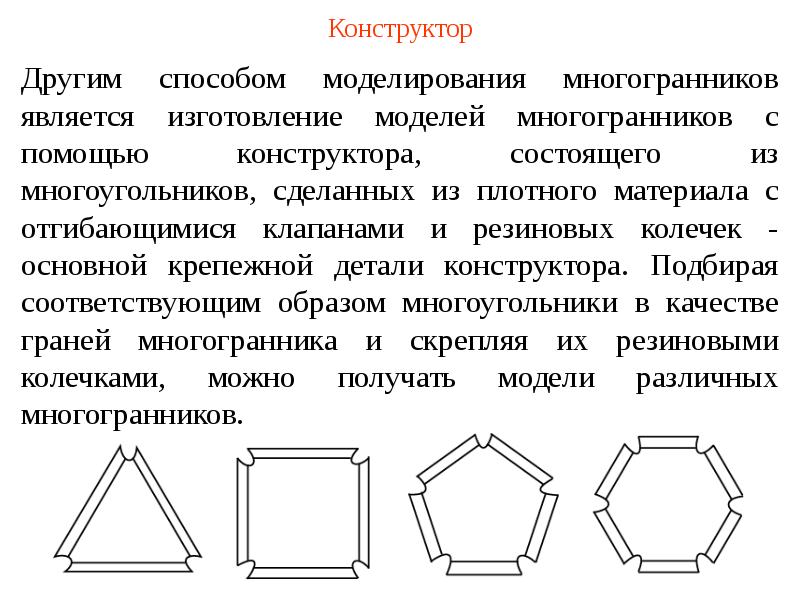 Конструктор

Другим способом моделирования многогранников является изготовление моделей многогранников с помощью конструктора, состоящего из многоугольников, сделанных из плотного материала с отгибающимися клапанами и резиновых колечек - основной крепежной детали конструктора. Подбирая соответствующим образом многоугольники в качестве граней многогранника и скрепляя их резиновыми колечками, можно получать модели различных многогранников.